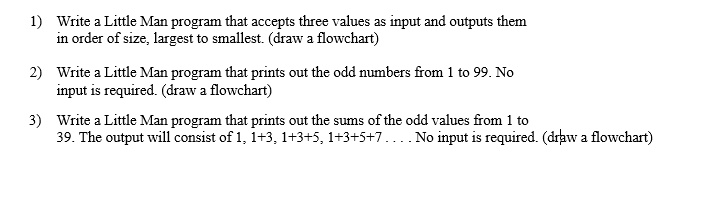 1) Write a Little Man program that accepts three values as input and outputs them in order of size, largest to smallest. (draw a flowchart)

2) Write a Little Man program that prints out the odd numbers from 1 to 99. No input is required. (draw a flowchart)

3) Write a Little Man program that prints out the sums of the odd values from 1 to 39. The output will consist of 1, 1+3, 1+3+5, 1+3+5+7 . . . . No input is required. (draw a flowchart)